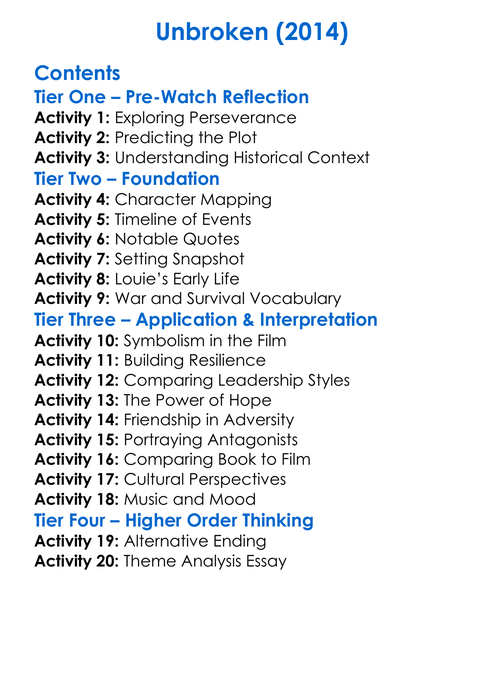 Unbroken (2014)

Contents
Tier One – Pre-Watch Reflection
Activity 1: Exploring Perseverance
Activity 2: Predicting the Plot
Activity 3: Understanding Historical Context
Tier Two – Foundation
Activity 4: Character Mapping
Activity 5: Timeline of Events
Activity 6: Notable Quotes
Activity 7: Setting Snapshot
Activity 8: Louie's Early Life
Activity 9: War and Survival Vocabulary
Tier Three – Application & Interpretation
Activity 10: Symbolism in the Film
Activity 11: Building Resilience
Activity 12: Comparing Leadership Styles
Activity 13: The Power of Hope
Activity 14: Friendship in Adversity
Activity 15: Portraying Antagonists
Activity 16: Comparing Book to Film
Activity 17: Cultural Perspectives
Activity 18: Music and Mood
Tier Four – Higher Order Thinking
Activity 19: Alternative Ending
Activity 20: Theme Analysis Essay